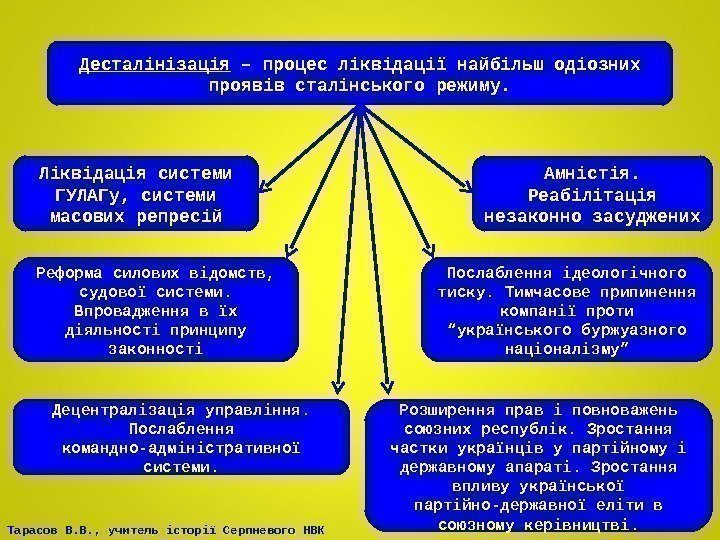 Десталінізація – процес ліквідації найбільш одіозних проявів сталінського режиму.

Ліквідація системи ГУЛАГу, системи масових репресій

Амністія. Реабілітація незаконно засуджених

Реформа силових відомств, судової системи. Впровадження в їх діяльності принципу законності

Послаблення ідеологічного тиску. Тимчасове припинення компанії проти "українського буржуазного націоналізму"

Децентралізація управління. Послаблення командно-адміністративної системи.

Розширення прав і повноважень союзних республік. Зростання частки українців у партійному і державному апараті. Зростання впливу української партійно-державної еліти в союзному керівництві.

Тарасов В.В., учитель історії Серпневого НВК